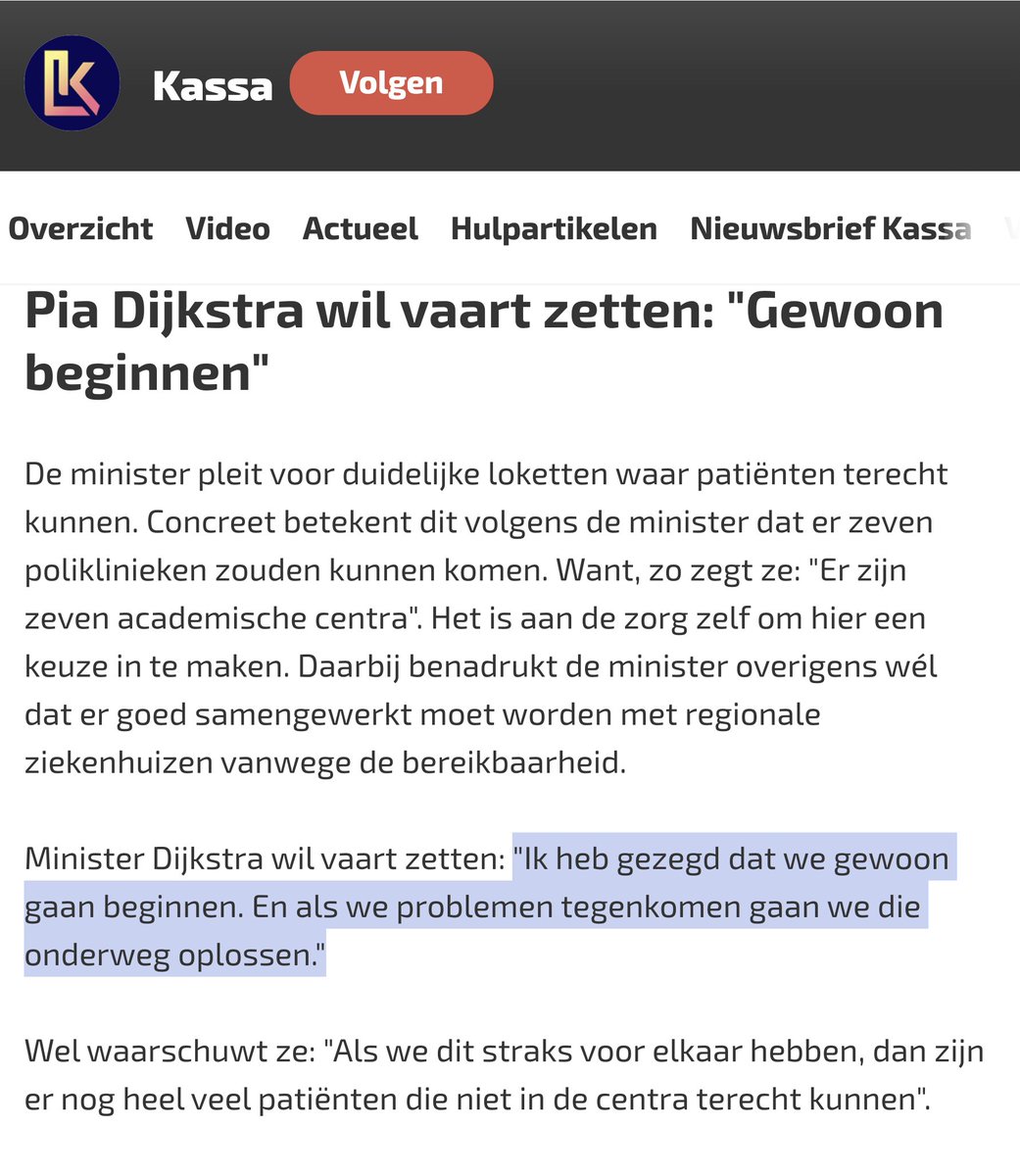 Kassa Volgen

Overzicht Video Actueel Hulpartikelen Nieuwsbrief Kassa

Pia Dijkstra wil vaart zetten: "Gewoon beginnen"

De minister pleit voor duidelijke loketten waar patiënten terecht kunnen. Concreet betekent dit volgens de minister dat er zeven poliklinieken zouden kunnen komen. Want, zo zegt ze: "Er zijn zeven academische centra". Het is aan de zorg zelf om hier een keuze in te maken. Daarbij benadrukt de minister overigens wél dat er goed samengewerkt moet worden met regionale ziekenhuizen vanwege de bereikbaarheid.

Minister Dijkstra wil vaart zetten: "Ik heb gezegd dat we gewoon gaan beginnen. En als we problemen tegenkomen gaan we die onderweg oplossen."

Wel waarschuwt ze: "Als we dit straks voor elkaar hebben, dan zijn er nog heel veel patiënten die niet in de centra terecht kunnen".